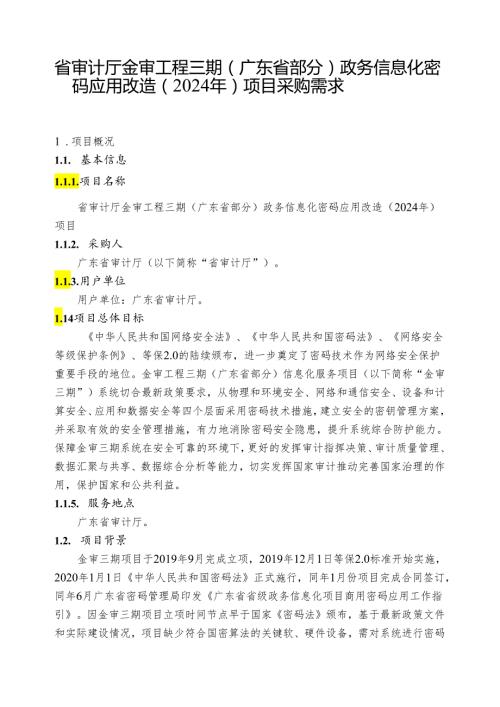 省审计厅金审工程三期（广东省部分）政务信息化密码应用改造（2024年）项目采购需求

1．项目概况

1.1. 基本信息

1.1.1.项目名称

省审计厅金审工程三期（广东省部分）政务信息化密码应用改造（2024年）项目

1.1.2. 采购人

广东省审计厅（以下简称“省审计厅”）。

1.1.3.用户单位

用户单位：广东省审计厅。

1.14项目总体目标

《中华人民共和国网络安全法》、《中华人民共和国密码法》、《网络安全等级保护条例》、等保2.0的陆续颁布，进一步奠定了密码技术作为网络安全保护重要手段的地位。金审工程三期（广东省部分）信息化服务项目（以下简称“金审三期”）系统切合最新政策要求，从物理和环境安全、网络和通信安全、设备和计算安全、应用和数据安全等四个层面采用密码技术措施，建立安全的密钥管理方案，并采取有效的安全管理措施，有力地消除密码安全隐患，提升系统综合防护能力。保障金审三期系统在安全可靠的环境下，更好的发挥审计指挥决策、审计质量管理、数据汇聚与共享、数据综合分析等能力，切实发挥国家审计推动完善国家治理的作用，保护国家和公共利益。

1.1.5. 服务地点

广东省审计厅。

1.2. 项目背景

金审三期项目于2019年9月完成立项，2019年12月1日等保2.0标准开始实施，2020年1月1日《中华人民共和国密码法》正式施行，同年1月份项目完成合同签订，同年6月广东省密码管理局印发《广东省省级政务信息化项目商用密码应用工作指引》。因金审三期项目立项时间节点早于国家《密码法》颁布，基于最新政策文件和实际建设情况，项目缺少符合国密算法的关键软、硬件设备，需对系统进行密码